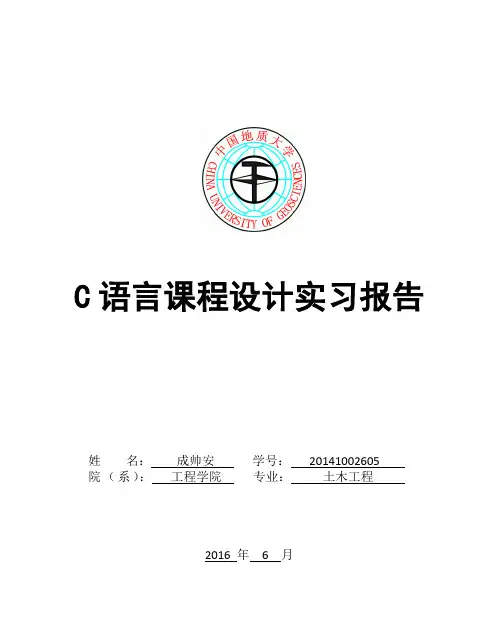 中国地质大学
CHINA UNIVERSITY OF GEOSCIENCES

C语言课程设计实习报告

姓 名：成帅安 学号：20141002605
院（系）：工程学院 专业：土木工程

2016年6月